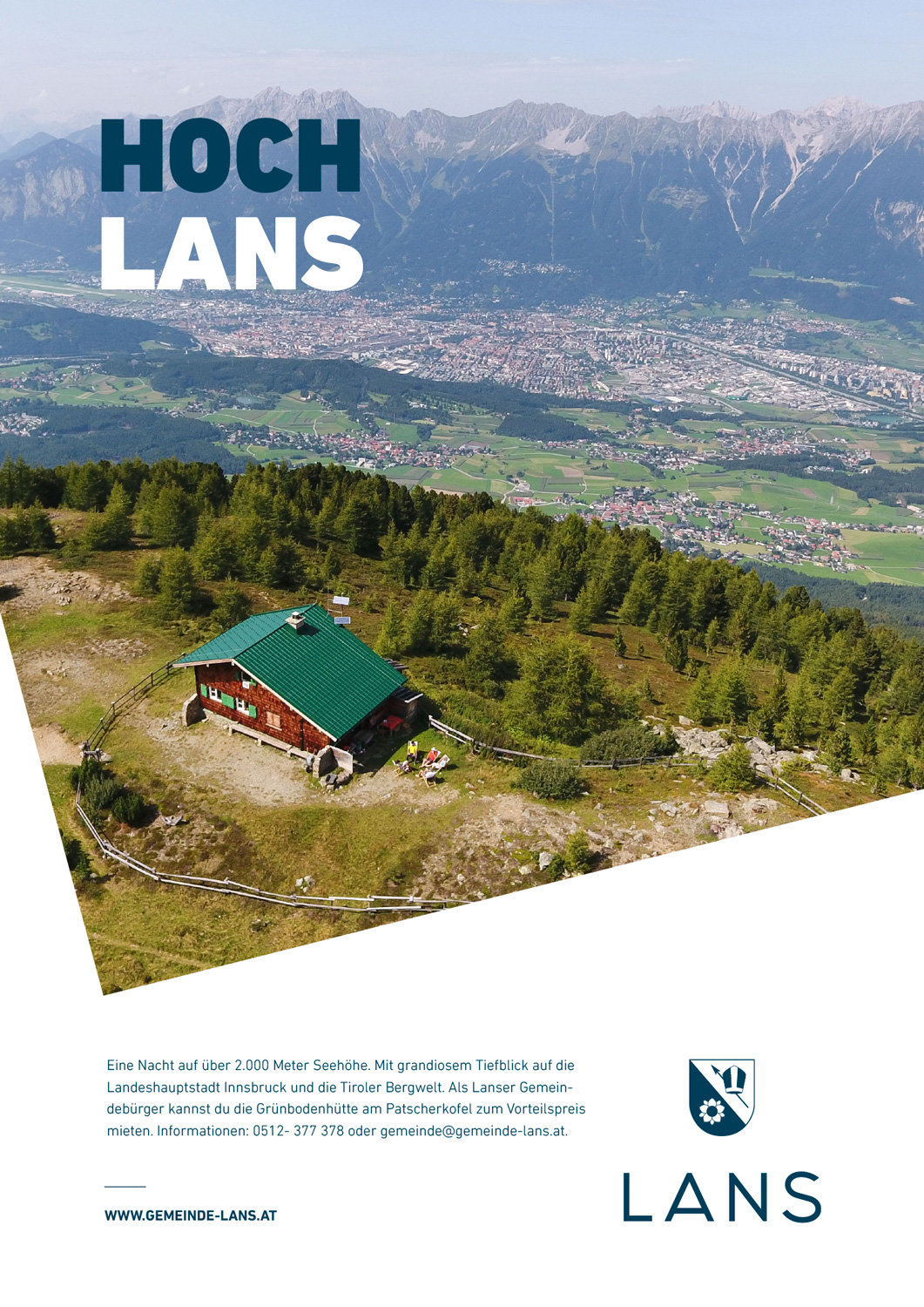 HOCH
LANS

Eine Nacht auf über 2.000 Meter Seehöhe. Mit grandiosem Tiefblick auf die Landeshauptstadt Innsbruck und die Tiroler Bergwelt. Als Lanser Gemeindebürger kannst du die Grünbodenhütte am Patscherkofel zum Vorteilspreis mieten. Informationen: 0512- 377 378 oder gemeinde@gemeinde-lans.at.

WWW.GEMEINDE-LANS.AT

LANS